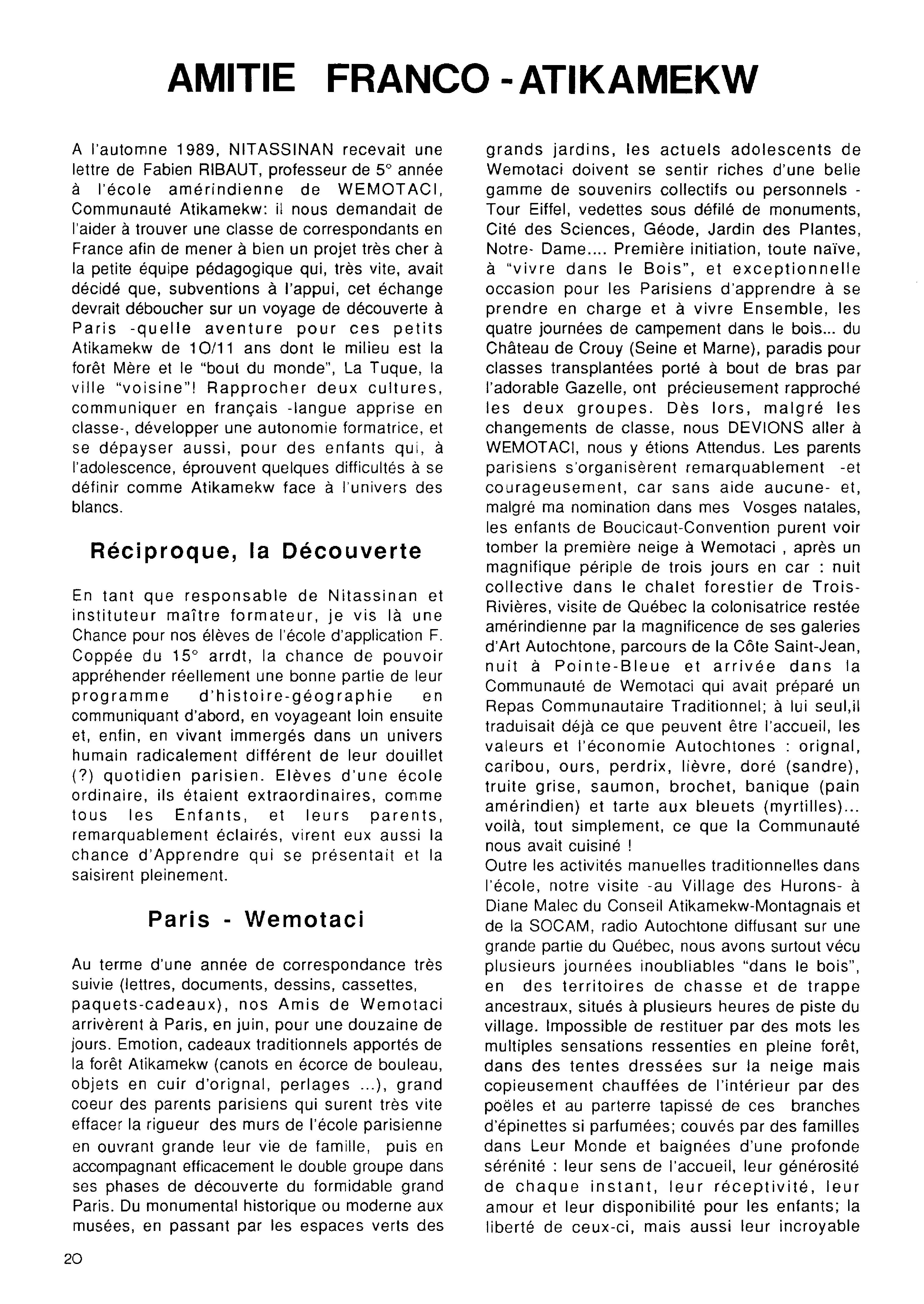 AMITIE FRANCO - ATIKAMEKW

A l'automne 1989, NITASSINAN recevait une lettre de Fabien RIBAUT, professeur de 5° année à l'école amérindienne de WEMOTACI, Communauté Atikamekw: il nous demandait de l'aider à trouver une classe de correspondants en France afin de mener à bien un projet très cher à la petite équipe pédagogique qui, très vite, avait décidé que, subventions à l'appui, cet échange devrait déboucher sur un voyage de découverte à Paris -quelle aventure pour ces petits Atikamekw de 10/11 ans dont le milieu est la forêt Mère et le "bout du monde", La Tuque, la ville "voisine"! Rapprocher deux cultures, communiquer en français -langue apprise en classe-, développer une autonomie formatrice, et se dépayser aussi, pour des enfants qui, à l'adolescence, éprouvent quelques difficultés à se définir comme Atikamekw face à l'univers des blancs.

Réciproque, la Découverte

En tant que responsable de Nitassinan et instituteur maître formateur, je vis là une Chance pour nos élèves de l'école d'application F. Coppée du 15° arrdt, la chance de pouvoir appréhender réellement une bonne partie de leur programme d'histoire-géographie en communiquant d'abord, en voyageant loin ensuite et, enfin, en vivant immergés dans un univers humain radicalement différent de leur douillet (?) quotidien parisien. Elèves d'une école ordinaire, ils étaient extraordinaires, comme tous les Enfants, et leurs parents, remarquablement éclairés, virent eux aussi la chance d'Apprendre qui se présentait et la saisirent pleinement.

Paris - Wemotaci

Au terme d'une année de correspondance très suivie (lettres, documents, dessins, cassettes, paquets-cadeaux), nos Amis de Wemotaci arrivèrent à Paris, en juin, pour une douzaine de jours. Emotion, cadeaux traditionnels apportés de la forêt Atikamekw (canots en écorce de bouleau, objets en cuir d'orignal, perlages ...), grand coeur des parents parisiens qui surent très vite effacer la rigueur des murs de l'école parisienne en ouvrant grande leur vie de famille, puis en accompagnant efficacement le double groupe dans ses phases de découverte du formidable grand Paris. Du monumental historique ou moderne aux musées, en passant par les espaces verts des grands jardins, les actuels adolescents de Wemotaci doivent se sentir riches d'une belle gamme de souvenirs collectifs ou personnels - Tour Eiffel, vedettes sous défilé de monuments, Cité des Sciences, Géode, Jardin des Plantes, Notre- Dame.... Première initiation, toute naïve, à "vivre dans le Bois", et exceptionnelle occasion pour les Parisiens d'apprendre à se prendre en charge et à vivre Ensemble, les quatre journées de campement dans le bois... du Château de Crouy (Seine et Marne), paradis pour classes transplantées porté à bout de bras par l'adorable Gazelle, ont précieusement rapproché les deux groupes. Dès lors, malgré les changements de classe, nous DEVIONS aller à WEMOTACI, nous y étions Attendus. Les parents parisiens s'organisèrent remarquablement -et courageusement, car sans aide aucune- et, malgré ma nomination dans mes Vosges natales, les enfants de Boucicaut-Convention purent voir tomber la première neige à Wemotaci , après un magnifique périple de trois jours en car : nuit collective dans le chalet forestier de Trois-Rivières, visite de Québec la colonisatrice restée amérindienne par la magnificence de ses galeries d'Art Autochtone, parcours de la Côte Saint-Jean, nuit à Pointe-Bleue et arrivée dans la Communauté de Wemotaci qui avait préparé un Repas Communautaire Traditionnel; à lui seul,il traduisait déjà ce que peuvent être l'accueil, les valeurs et l'économie Autochtones : orignal, caribou, ours, perdrix, lièvre, doré (sandre), truite grise, saumon, brochet, banique (pain amérindien) et tarte aux bleuets (myrtilles)... voilà, tout simplement, ce que la Communauté nous avait cuisiné !
Outre les activités manuelles traditionnelles dans l'école, notre visite -au Village des Hurons- à Diane Malec du Conseil Atikamekw-Montagnais et de la SOCAM, radio Autochtone diffusant sur une grande partie du Québec, nous avons surtout vécu plusieurs journées inoubliables "dans le bois", en des territoires de chasse et de trappe ancestraux, situés à plusieurs heures de piste du village. Impossible de restituer par des mots les multiples sensations ressenties en pleine forêt, dans des tentes dressées sur la neige mais copieusement chauffées de l'intérieur par des poêles et au parterre tapissé de ces branches d'épinettes si parfumées; couvés par des familles dans Leur Monde et baignées d'une profonde sérénité : leur sens de l'accueil, leur générosité de chaque instant, leur réceptivité, leur amour et leur disponibilité pour les enfants; la liberté de ceux-ci, mais aussi leur incroyable

20